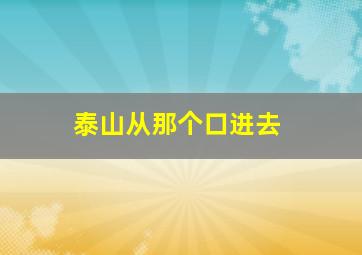 泰山从那个口进去